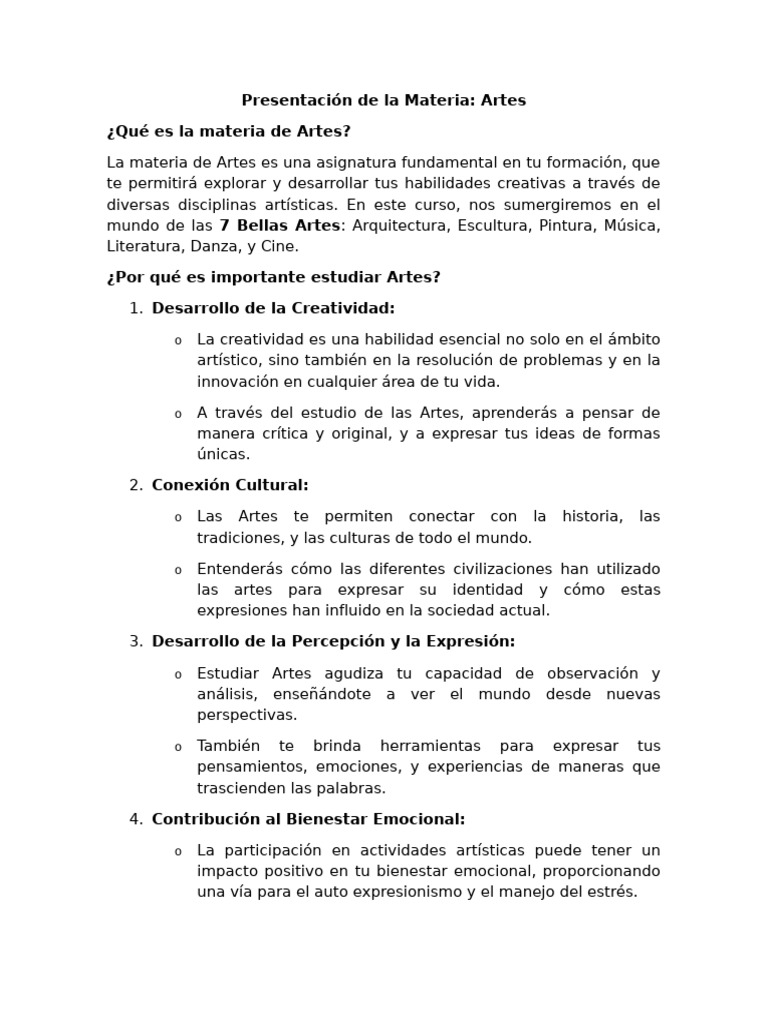 Presentación de la Materia: Artes

¿Qué es la materia de Artes?

La materia de Artes es una asignatura fundamental en tu formación, que te permitirá explorar y desarrollar tus habilidades creativas a través de diversas disciplinas artísticas. En este curso, nos sumergiremos en el mundo de las 7 Bellas Artes: Arquitectura, Escultura, Pintura, Música, Literatura, Danza, y Cine.

¿Por qué es importante estudiar Artes?

1. Desarrollo de la Creatividad:

o La creatividad es una habilidad esencial no solo en el ámbito artístico, sino también en la resolución de problemas y en la innovación en cualquier área de tu vida.

o A través del estudio de las Artes, aprenderás a pensar de manera crítica y original, y a expresar tus ideas de formas únicas.

2. Conexión Cultural:

o Las Artes te permiten conectar con la historia, las tradiciones, y las culturas de todo el mundo.

o Entenderás cómo las diferentes civilizaciones han utilizado las artes para expresar su identidad y cómo estas expresiones han influido en la sociedad actual.

3. Desarrollo de la Percepción y la Expresión:

o Estudiar Artes agudiza tu capacidad de observación y análisis, enseñándote a ver el mundo desde nuevas perspectivas.

o También te brinda herramientas para expresar tus pensamientos, emociones, y experiencias de maneras que trascienden las palabras.

4. Contribución al Bienestar Emocional:

o La participación en actividades artísticas puede tener un impacto positivo en tu bienestar emocional, proporcionando una vía para el auto expresionismo y el manejo del estrés.